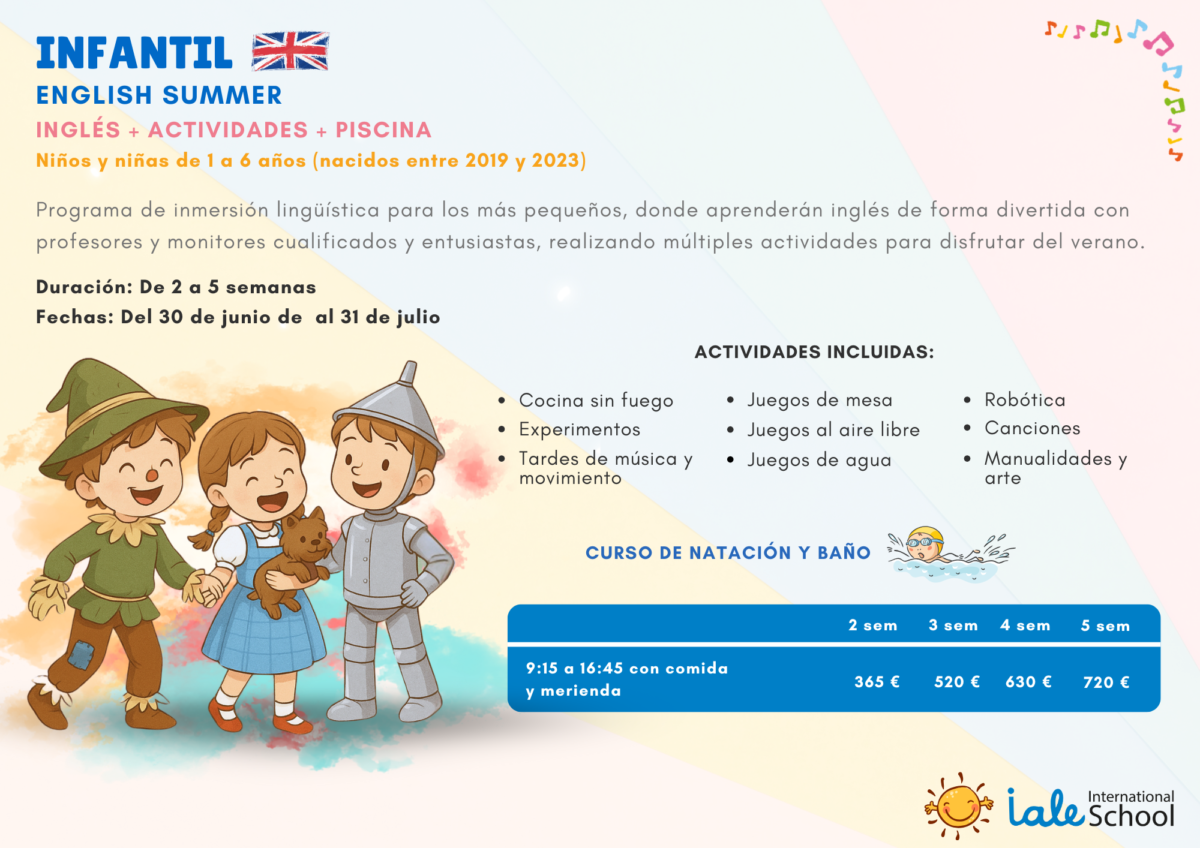 INFANTIL

ENGLISH SUMMER

INGLÉS + ACTIVIDADES + PISCINA

Niños y niñas de 1 a 6 años (nacidos entre 2019 y 2023)

Programa de inmersión lingüística para los más pequeños, donde aprenderán inglés de forma divertida con profesores y monitores cualificados y entusiastas, realizando múltiples actividades para disfrutar del verano.

Duración: De 2 a 5 semanas

Fechas: Del 30 de junio de al 31 de julio

ACTIVIDADES INCLUIDAS:

- Cocina sin fuego
- Experimentos
- Tardes de música y movimiento

- Juegos de mesa
- Juegos al aire libre
- Juegos de agua

- Robótica
- Canciones
- Manualidades y arte

CURSO DE NATACIÓN Y BAÑO

| | 2 sem | 3 sem | 4 sem | 5 sem |
|---|---|---|---|---|
| 9:15 a 16:45 con comida y merienda | 365 € | 520 € | 630 € | 720 € |

iale International School